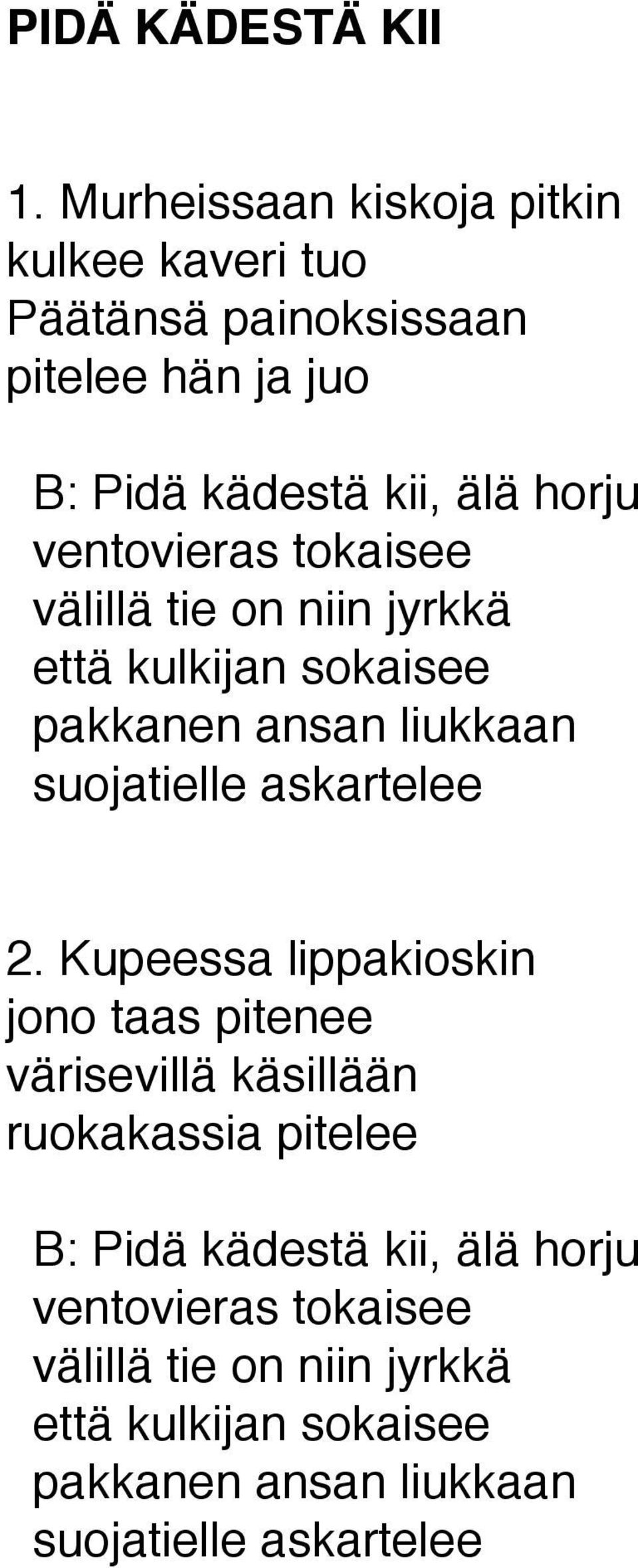 PIDÄ KÄDESTÄ KII

1. Murheissaan kiskoja pitkin kulkee kaveri tuo
Päätänsä painoksissaan pitelee hän ja juo

B: Pidä kädestä kii, älä horju
ventovieras tokaisee
välillä tie on niin jyrkkä
että kulkijan sokaisee
pakkanen ansan liukkaan
suojatielle askartelee

2. Kupeessa lippakioskin jono taas pitenee
värisevillä käsillään ruokakassia pitelee

B: Pidä kädestä kii, älä horju
ventovieras tokaisee
välillä tie on niin jyrkkä
että kulkijan sokaisee
pakkanen ansan liukkaan
suojatielle askartelee